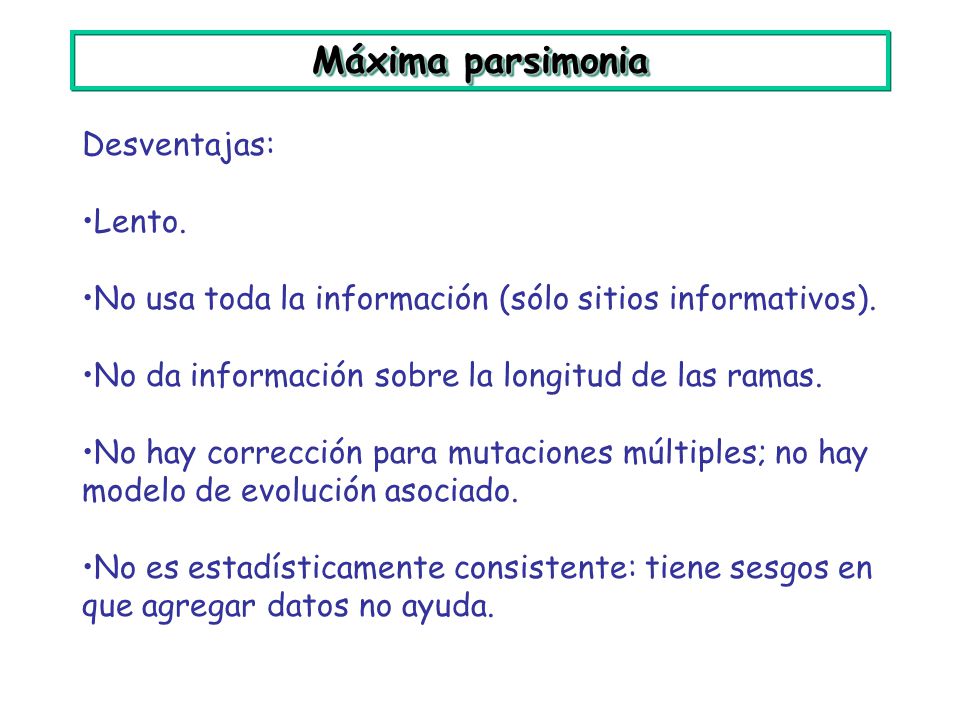 Máxima parsimonia

Desventajas:

•Lento.

•No usa toda la información (sólo sitios informativos).

•No da información sobre la longitud de las ramas.

•No hay corrección para mutaciones múltiples; no hay modelo de evolución asociado.

•No es estadísticamente consistente: tiene sesgos en que agregar datos no ayuda.